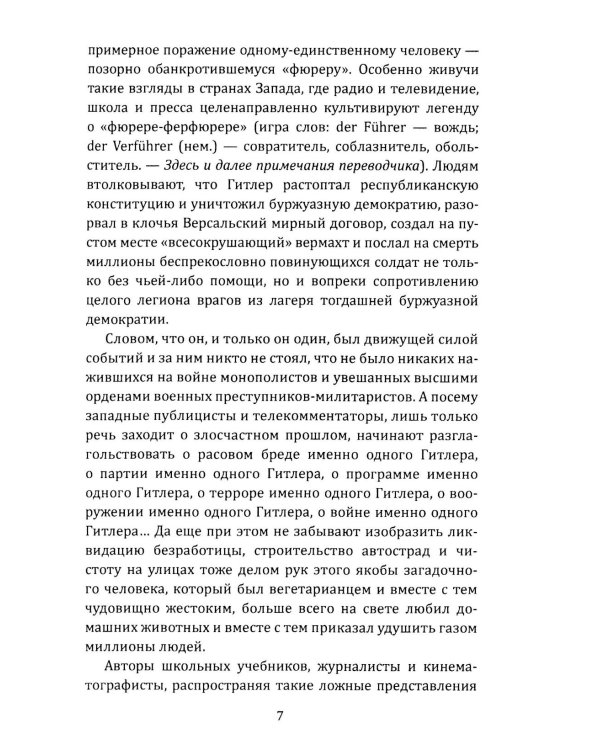 примерное поражение одному-единственному человеку — позорно обанкротившемуся «фюреру». Особенно живучи такие взгляды в странах Запада, где радио и телевидение, школа и пресса целенаправленно культивируют легенду о «фюрере-ферфюрере» (игра слов: der Führer — вождь; der Verführer (нем.) — совратитель, соблазнитель, обольститель. — Здесь и далее примечания переводчика). Людям втолковывают, что Гитлер растоптал республиканскую конституцию и уничтожил буржуазную демократию, разорвал в клочья Версальский мирный договор, создал на пустом месте «всесокрушающий» вермахт и послал на смерть миллионы беспрекословно повинующихся солдат не только без чьей-либо помощи, но и вопреки сопротивлению целого легиона врагов из лагеря тогдашней буржуазной демократии.

Словом, что он, и только он один, был движущей силой событий и за ним никто не стоял, что не было никаких нажившихся на войне монополистов и увешанных высшими орденами военных преступников-милитаристов. А посему западные публицисты и телекомментаторы, лишь только речь заходит о злосчастном прошлом, начинают разглагольствовать о расовом бреде именно одного Гитлера, о партии именно одного Гитлера, о программе именно одного Гитлера, о терроре именно одного Гитлера, о вооружении именно одного Гитлера, о войне именно одного Гитлера... Да еще при этом не забывают изобразить ликвидацию безработицы, строительство автострад и чистоту на улицах тоже делом рук этого якобы загадочного человека, который был вегетарианцем и вместе с тем чудовищно жестоким, больше всего на свете любил домашних животных и вместе с тем приказал удушить газом миллионы людей.

Авторы школьных учебников, журналисты и кинематографисты, распространяя такие ложные представления

7